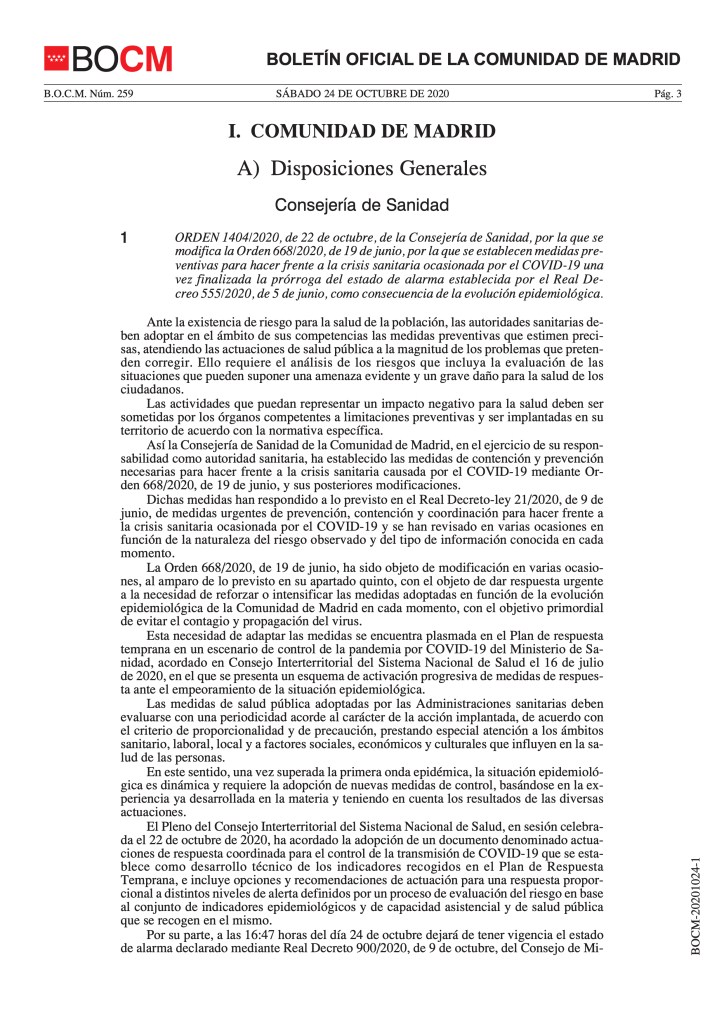 BOCM

BOLETÍN OFICIAL DE LA COMUNIDAD DE MADRID

B.O.C.M. Núm. 259 SÁBADO 24 DE OCTUBRE DE 2020 Pág. 3

I. COMUNIDAD DE MADRID

A) Disposiciones Generales

Consejería de Sanidad

1 ORDEN 1404/2020, de 22 de octubre, de la Consejería de Sanidad, por la que se modifica la Orden 668/2020, de 19 de junio, por la que se establecen medidas preventivas para hacer frente a la crisis sanitaria ocasionada por el COVID-19 una vez finalizada la prórroga del estado de alarma establecida por el Real Decreto 555/2020, de 5 de junio, como consecuencia de la evolución epidemiológica.

Ante la existencia de riesgo para la salud de la población, las autoridades sanitarias deben adoptar en el ámbito de sus competencias las medidas preventivas que estimen precisas, atendiendo las actuaciones de salud pública a la magnitud de los problemas que pretenden corregir. Ello requiere el análisis de los riesgos que incluya la evaluación de las situaciones que pueden suponer una amenaza evidente y un grave daño para la salud de los ciudadanos.

Las actividades que puedan representar un impacto negativo para la salud deben ser sometidas por los órganos competentes a limitaciones preventivas y ser implantadas en su territorio de acuerdo con la normativa específica.

Así la Consejería de Sanidad de la Comunidad de Madrid, en el ejercicio de su responsabilidad como autoridad sanitaria, ha establecido las medidas de contención y prevención necesarias para hacer frente a la crisis sanitaria causada por el COVID-19 mediante Orden 668/2020, de 19 de junio, y sus posteriores modificaciones.

Dichas medidas han respondido a lo previsto en el Real Decreto-ley 21/2020, de 9 de junio, de medidas urgentes de prevención, contención y coordinación para hacer frente a la crisis sanitaria ocasionada por el COVID-19 y se han revisado en varias ocasiones en función de la naturaleza del riesgo observado y del tipo de información conocida en cada momento.

La Orden 668/2020, de 19 de junio, ha sido objeto de modificación en varias ocasiones, al amparo de lo previsto en su apartado quinto, con el objeto de dar respuesta urgente a la necesidad de reforzar o intensificar las medidas adoptadas en función de la evolución epidemiológica de la Comunidad de Madrid en cada momento, con el objetivo primordial de evitar el contagio y propagación del virus.

Esta necesidad de adaptar las medidas se encuentra plasmada en el Plan de respuesta temprana en un escenario de control de la pandemia por COVID-19 del Ministerio de Sanidad, acordado en Consejo Interterritorial del Sistema Nacional de Salud el 16 de julio de 2020, en el que se presenta un esquema de activación progresiva de medidas de respuesta ante el empeoramiento de la situación epidemiológica.

Las medidas de salud pública adoptadas por las Administraciones sanitarias deben evaluarse con una periodicidad acorde al carácter de la acción implantada, de acuerdo con el criterio de proporcionalidad y de precaución, prestando especial atención a los ámbitos sanitario, laboral, local y a factores sociales, económicos y culturales que influyen en la salud de las personas.

En este sentido, una vez superada la primera onda epidémica, la situación epidemiológica es dinámica y requiere la adopción de nuevas medidas de control, basándose en la experiencia ya desarrollada en la materia y teniendo en cuenta los resultados de las diversas actuaciones.

El Pleno del Consejo Interterritorial del Sistema Nacional de Salud, en sesión celebrada el 22 de octubre de 2020, ha acordado la adopción de un documento denominado actuaciones de respuesta coordinada para el control de la transmisión de COVID-19 que se establece como desarrollo técnico de los indicadores recogidos en el Plan de Respuesta Temprana, e incluye opciones y recomendaciones de actuación para una respuesta proporcional a distintos niveles de alerta definidos por un proceso de evaluación del riesgo en base al conjunto de indicadores epidemiológicos y de capacidad asistencial y de salud pública que se recogen en el mismo.

Por su parte, a las 16:47 horas del día 24 de octubre dejará de tener vigencia el estado de alarma declarado mediante Real Decreto 900/2020, de 9 de octubre, del Consejo de Mi-

BOCM-20201024-1